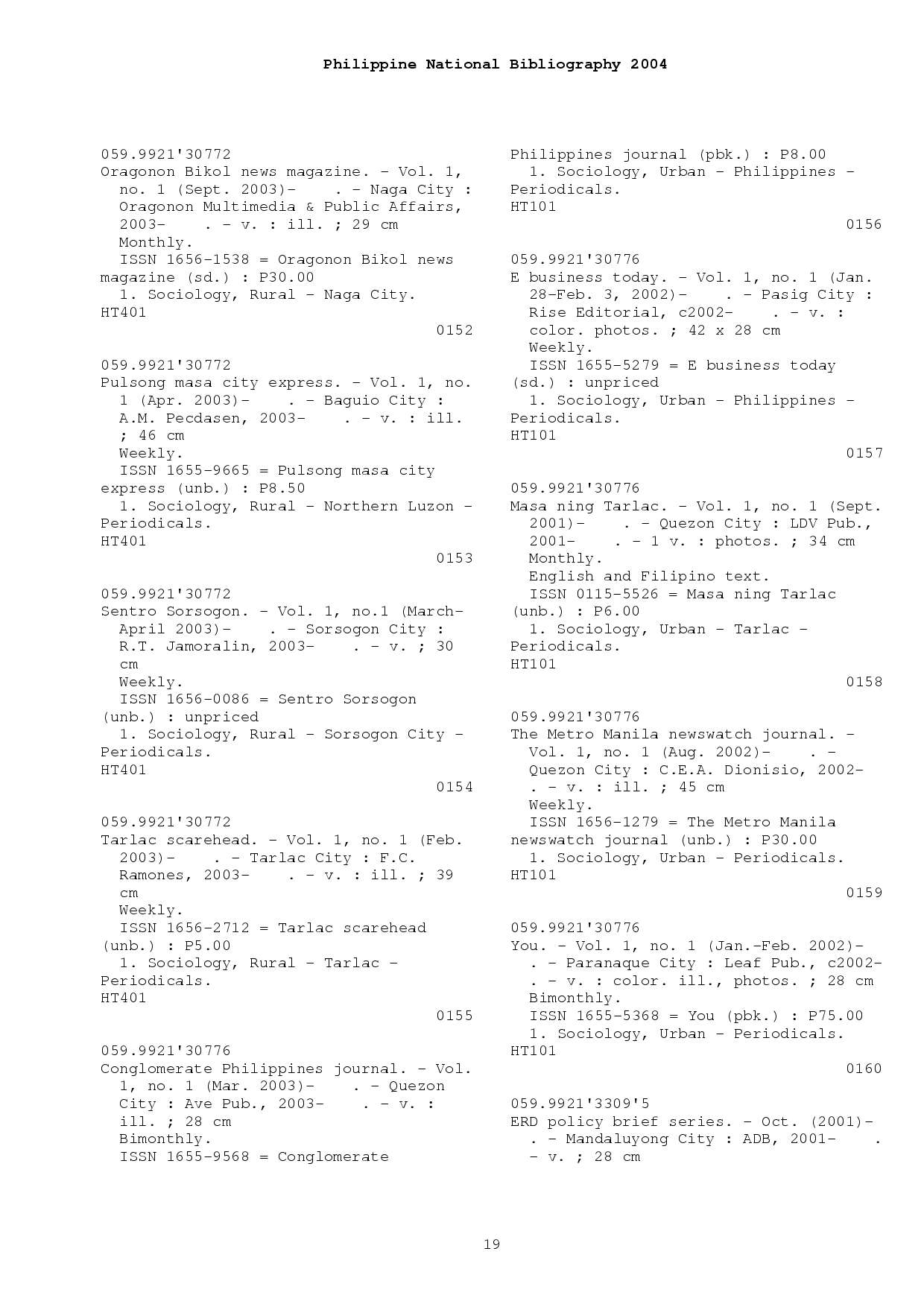 Philippine National Bibliography 2004

059.9921'30772
Oragonon Bikol news magazine. - Vol. 1, no. 1 (Sept. 2003)- . - Naga City : Oragonon Multimedia & Public Affairs, 2003- . - v. : ill. ; 29 cm
Monthly.
ISSN 1656-1538 = Oragonon Bikol news magazine (sd.) : P30.00
1. Sociology, Rural - Naga City.
HT401
0152

059.9921'30772
Pulsong masa city express. - Vol. 1, no. 1 (Apr. 2003)- . - Baguio City : A.M. Pecdasen, 2003- . - v. : ill. ; 46 cm
Weekly.
ISSN 1655-9665 = Pulsong masa city express (unb.) : P8.50
1. Sociology, Rural - Northern Luzon - Periodicals.
HT401
0153

059.9921'30772
Sentro Sorsogon. - Vol. 1, no.1 (March-April 2003)- . - Sorsogon City : R.T. Jamoralin, 2003- . - v. ; 30 cm
Weekly.
ISSN 1656-0086 = Sentro Sorsogon (unb.) : unpriced
1. Sociology, Rural - Sorsogon City - Periodicals.
HT401
0154

059.9921'30772
Tarlac scarehead. - Vol. 1, no. 1 (Feb. 2003)- . - Tarlac City : F.C. Ramones, 2003- . - v. : ill. ; 39 cm
Weekly.
ISSN 1656-2712 = Tarlac scarehead (unb.) : P5.00
1. Sociology, Rural - Tarlac - Periodicals.
HT401
0155

059.9921'30776
Conglomerate Philippines journal. - Vol. 1, no. 1 (Mar. 2003)- . - Quezon City : Ave Pub., 2003- . - v. : ill. ; 28 cm
Bimonthly.
ISSN 1655-9568 = Conglomerate Philippines journal (pbk.) : P8.00
1. Sociology, Urban - Philippines - Periodicals.
HT101
0156

059.9921'30776
E business today. - Vol. 1, no. 1 (Jan. 28-Feb. 3, 2002)- . - Pasig City : Rise Editorial, c2002- . - v. : color. photos. ; 42 x 28 cm
Weekly.
ISSN 1655-5279 = E business today (sd.) : unpriced
1. Sociology, Urban - Philippines - Periodicals.
HT101
0157

059.9921'30776
Masa ning Tarlac. - Vol. 1, no. 1 (Sept. 2001)- . - Quezon City : LDV Pub., 2001- . - 1 v. : photos. ; 34 cm
Monthly.
English and Filipino text.
ISSN 0115-5526 = Masa ning Tarlac (unb.) : P6.00
1. Sociology, Urban - Tarlac - Periodicals.
HT101
0158

059.9921'30776
The Metro Manila newswatch journal. - Vol. 1, no. 1 (Aug. 2002)- . - Quezon City : C.E.A. Dionisio, 2002- . - v. : ill. ; 45 cm
Weekly.
ISSN 1656-1279 = The Metro Manila newswatch journal (unb.) : P30.00
1. Sociology, Urban - Periodicals.
HT101
0159

059.9921'30776
You. - Vol. 1, no. 1 (Jan.-Feb. 2002)- . - Paranaque City : Leaf Pub., c2002- . - v. : color. ill., photos. ; 28 cm
Bimonthly.
ISSN 1655-5368 = You (pbk.) : P75.00
1. Sociology, Urban - Periodicals.
HT101
0160

059.9921'3309'5
ERD policy brief series. - Oct. (2001)- . - Mandaluyong City : ADB, 2001- . - v. ; 28 cm

19